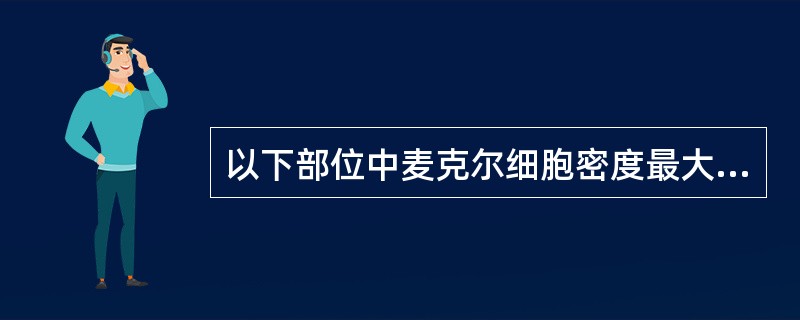 以下部位中麦克尔细胞密度最大...